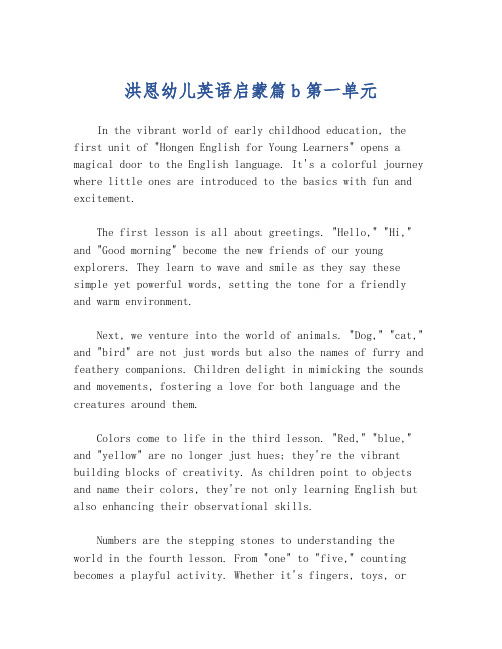 洪恩幼儿英语启蒙篇 b 第一单元

In the vibrant world of early childhood education, the first unit of "Hongen English for Young Learners" opens a magical door to the English language. It's a colorful journey where little ones are introduced to the basics with fun and excitement.

The first lesson is all about greetings. "Hello," "Hi," and "Good morning" become the new friends of our young explorers. They learn to wave and smile as they say these simple yet powerful words, setting the tone for a friendly and warm environment.

Next, we venture into the world of animals. "Dog," "cat," and "bird" are not just words but also the names of furry and feathery companions. Children delight in mimicking the sounds and movements, fostering a love for both language and the creatures around them.

Colors come to life in the third lesson. "Red," "blue," and "yellow" are no longer just hues; they're the vibrant building blocks of creativity. As children point to objects and name their colors, they're not only learning English but also enhancing their observational skills.

Numbers are the stepping stones to understanding the world in the fourth lesson. From "one" to "five," counting becomes a playful activity. Whether it's fingers, toys, or